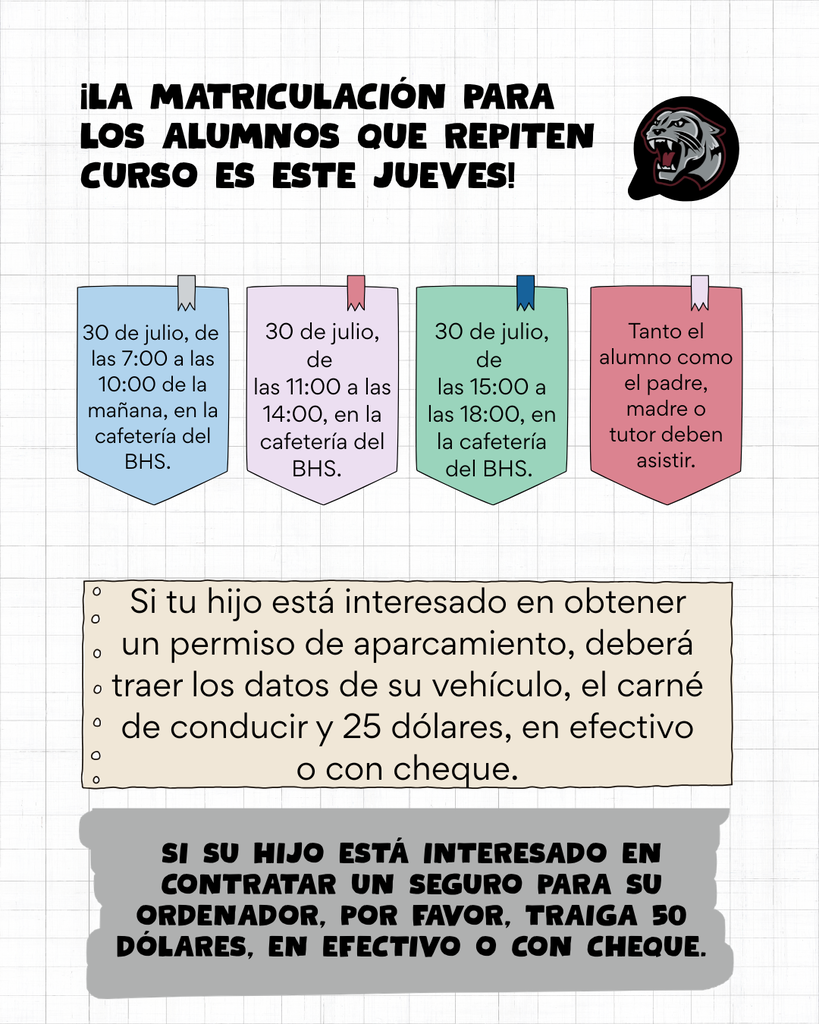 ¡LA MATRICULACIÓN PARA LOS ALUMNOS QUE REPITEN CURSO ES ESTE JUEVES!

30 de julio, de las 7:00 a las 10:00 de la mañana, en la cafetería del BHS.

30 de julio, de las 11:00 a las 14:00, en la cafetería del BHS.

30 de julio, de las 15:00 a las 18:00, en la cafetería del BHS.

Tanto el alumno como el padre, madre o tutor deben asistir.

Si tu hijo está interesado en obtener un permiso de aparcamiento, deberá traer los datos de su vehículo, el carné de conducir y 25 dólares, en efectivo o con cheque.

SI SU HIJO ESTÁ INTERESADO EN CONTRATAR UN SEGURO PARA SU ORDENADOR, POR FAVOR, TRAIGA 50 DÓLARES, EN EFECTIVO O CON CHEQUE.